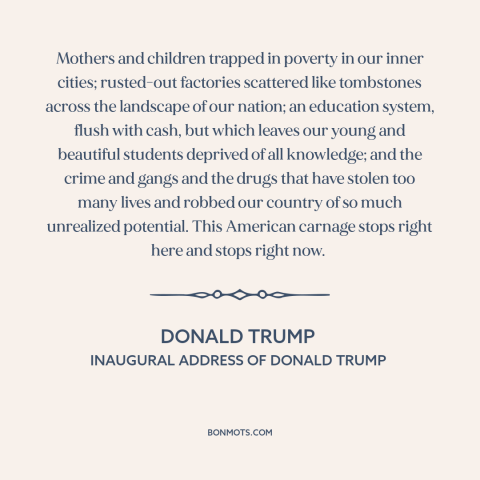 Mothers and children trapped in poverty in our inner cities; rusted-out factories scattered like tombstones across the landscape of our nation; an education system, flush with cash, but which leaves our young and beautiful students deprived of all knowledge; and the crime and gangs and the drugs that have stolen too many lives and robbed our country of so much unrealized potential. This American carnage stops right here and stops right now.

DONALD TRUMP
INAUGURAL ADDRESS OF DONALD TRUMP

BONMOTS.COM